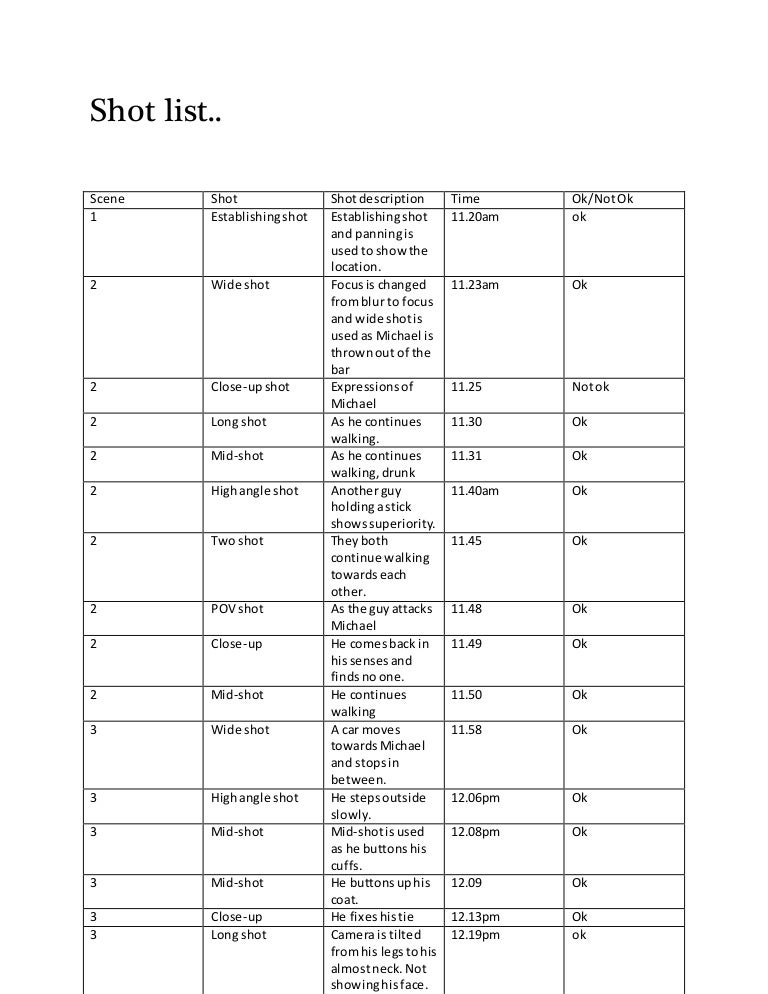 Shot list..

| Scene | Shot | Shot description | Time | Ok/Not Ok |
|---|---|---|---|---|
| 1 | Establishing shot | Establishing shot and panning is used to show the location. | 11.20am | ok |
| 2 | Wide shot | Focus is changed from blur to focus and wide shot is used as Michael is thrown out of the bar | 11.23am | Ok |
| 2 | Close-up shot | Expressions of Michael | 11.25 | Not ok |
| 2 | Long shot | As he continues walking. | 11.30 | Ok |
| 2 | Mid-shot | As he continues walking, drunk | 11.31 | Ok |
| 2 | High angle shot | Another guy holding a stick shows superiority. | 11.40am | Ok |
| 2 | Two shot | They both continue walking towards each other. | 11.45 | Ok |
| 2 | POV shot | As the guy attacks Michael | 11.48 | Ok |
| 2 | Close-up | He comes back in his senses and finds no one. | 11.49 | Ok |
| 2 | Mid-shot | He continues walking | 11.50 | Ok |
| 3 | Wide shot | A car moves towards Michael and stops in between. | 11.58 | Ok |
| 3 | High angle shot | He steps outside slowly. | 12.06pm | Ok |
| 3 | Mid-shot | Mid-shot is used as he buttons his cuffs. | 12.08pm | Ok |
| 3 | Mid-shot | He buttons up his coat. | 12.09 | Ok |
| 3 | Close-up | He fixes his tie | 12.13pm | Ok |
| 3 | Long shot | Camera is tilted from his legs to his almost neck. Not showing his face. | 12.19pm | ok |